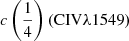 $c\left(\frac{1}{4}\right)$ (CIV$\lambda$1549)